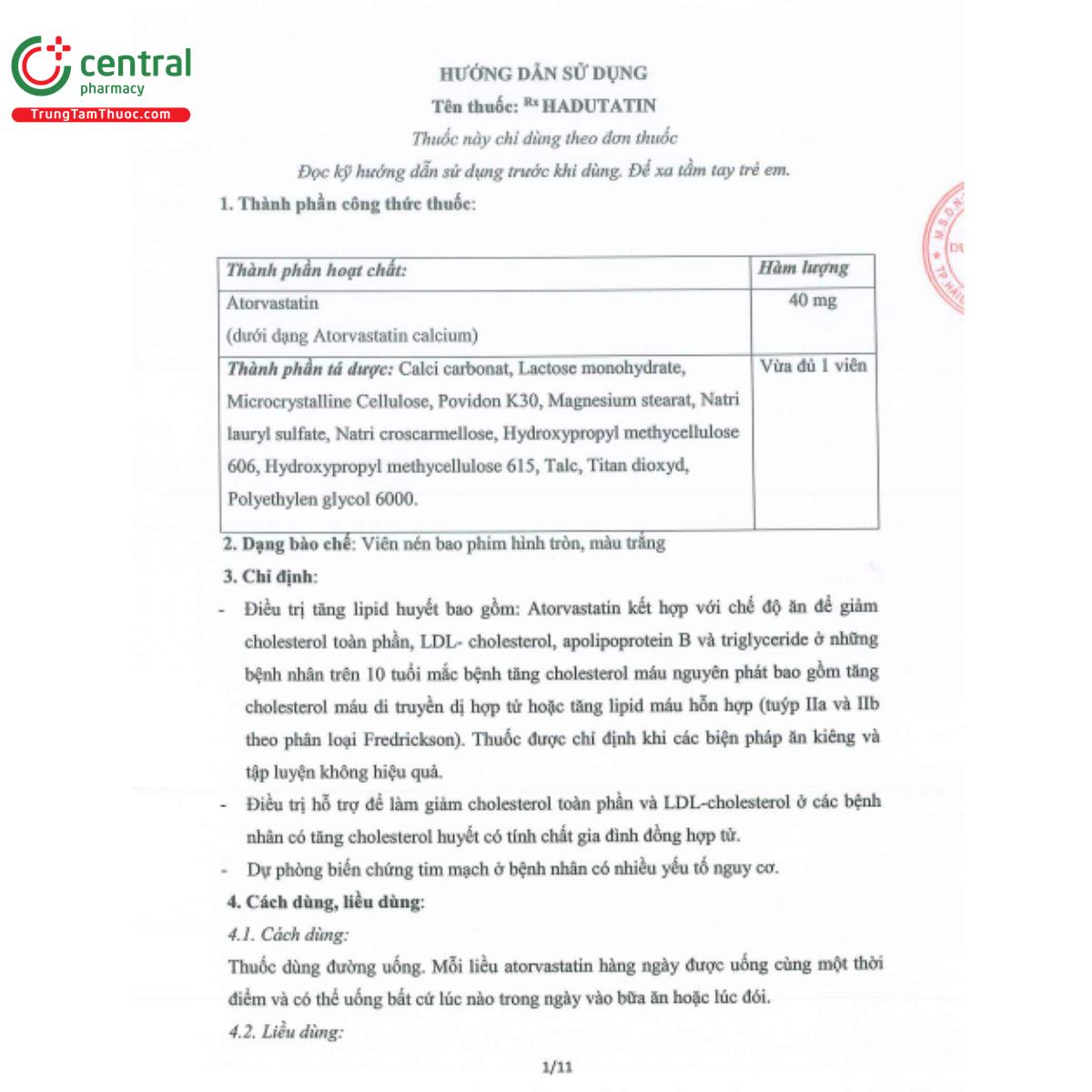 central
pharmacy
TrungTamThuoc.com

HƯỚNG DẪN SỬ DỤNG
Tên thuốc: $^{Rx}$ HADUTATIN
Thuốc này chỉ dùng theo đơn thuốc
Đọc kỹ hướng dẫn sử dụng trước khi dùng. Để xa tầm tay trẻ em.
1. Thành phần công thức thuốc:

| Thành phần hoạt chất: | Hàm lượng |
|---|---|
| Atorvastatin (dưới dạng Atorvastatin calcium) | 40 mg |
| Thành phần tá dược: Calci carbonat, Lactose monohydrate, Microcrystalline Cellulose, Povidon K30, Magnesium stearat, Natri lauryl sulfate, Natri croscarmellose, Hydroxypropyl methycellulose 606, Hydroxypropyl methycellulose 615, Talc, Titan dioxyd, Polyethylen glycol 6000. | Vừa đủ 1 viên |

2. Dạng bào chế: Viên nén bao phim hình tròn, màu trắng
3. Chỉ định:
- Điều trị tăng lipid huyết bao gồm: Atorvastatin kết hợp với chế độ ăn để giảm cholesterol toàn phần, LDL- cholesterol, apolipoprotein B và triglyceride ở những bệnh nhân trên 10 tuổi mắc bệnh tăng cholesterol máu nguyên phát bao gồm tăng cholesterol máu di truyền dị hợp tử hoặc tăng lipid máu hỗn hợp (tuýp IIa và IIb theo phân loại Fredrickson). Thuốc được chỉ định khi các biện pháp ăn kiêng và tập luyện không hiệu quả.
- Điều trị hỗ trợ để làm giảm cholesterol toàn phần và LDL-cholesterol ở các bệnh nhân có tăng cholesterol huyết có tính chất gia đình đồng hợp tử.
- Dự phòng biến chứng tim mạch ở bệnh nhân có nhiều yếu tố nguy cơ.
4. Cách dùng, liều dùng:
4.1. Cách dùng:
Thuốc dùng đường uống. Mỗi liều atorvastatin hàng ngày được uống cùng một thời điểm và có thể uống bất cứ lúc nào trong ngày vào bữa ăn hoặc lúc đói.
4.2. Liều dùng:
1/11